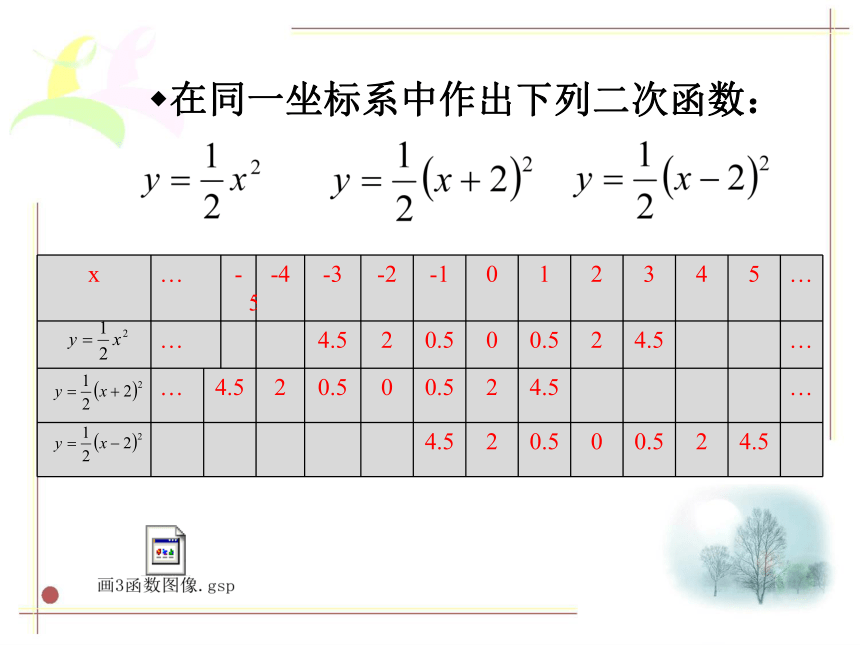 ◆在同一坐标系中作出下列二次函数：

$y=\frac{1}{2}x^2$　　$y=\frac{1}{2}(x+2)^2$　　$y=\frac{1}{2}(x-2)^2$

| x | … | -5 | -4 | -3 | -2 | -1 | 0 | 1 | 2 | 3 | 4 | 5 | … |
|---|---|---|---|---|---|---|---|---|---|---|---|---|---|
| $y=\frac{1}{2}x^2$ | … | | | 4.5 | 2 | 0.5 | 0 | 0.5 | 2 | 4.5 | | | … |
| $y=\frac{1}{2}(x+2)^2$ | … | 4.5 | 2 | 0.5 | 0 | 0.5 | 2 | 4.5 | | | | | … |
| $y=\frac{1}{2}(x-2)^2$ | | | | | | 4.5 | 2 | 0.5 | 0 | 0.5 | 2 | 4.5 | |

画3函数图像.gsp